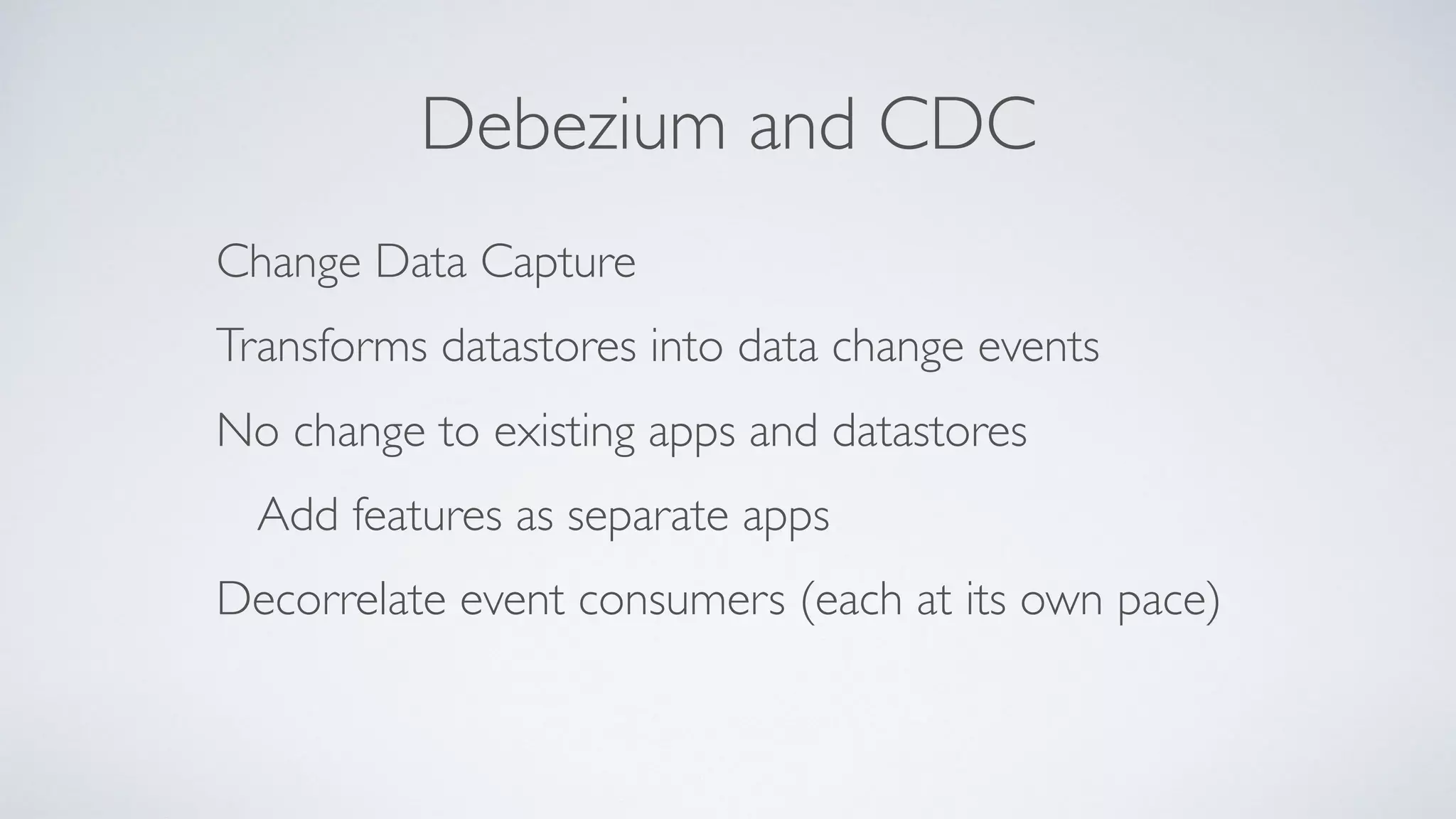 Debezium and CDC

Change Data Capture

Transforms datastores into data change events

No change to existing apps and datastores

Add features as separate apps

Decorrelate event consumers (each at its own pace)